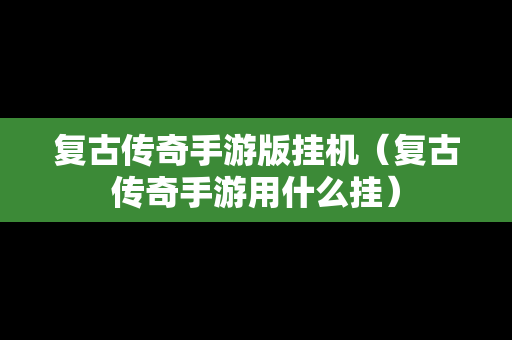 复古传奇手游版挂机（复古传奇手游用什么挂）